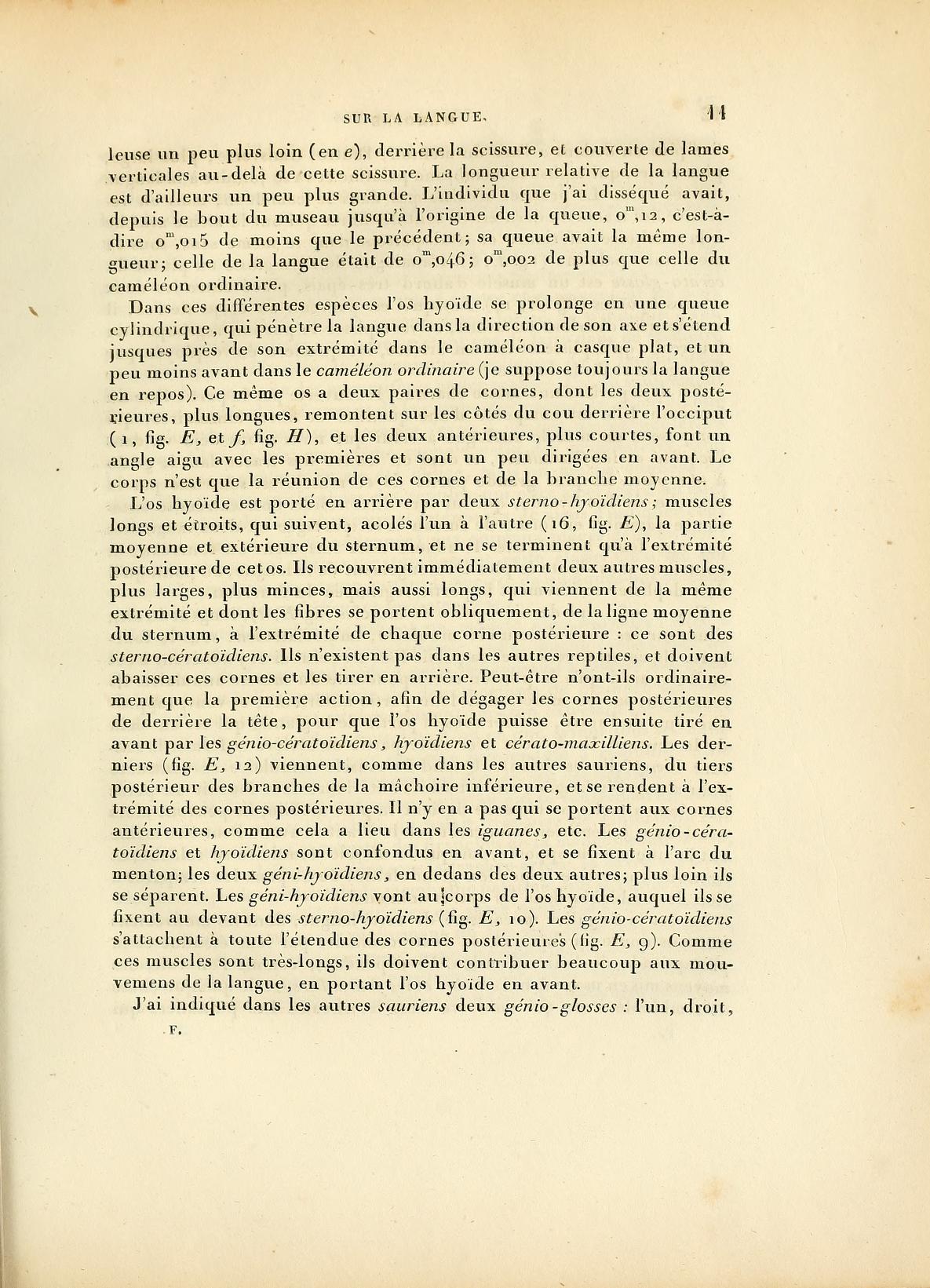 SUR LA LANGUE. 11

leuse un peu plus loin (en e), derrière la scissure, et couverte de lames verticales au-delà de cette scissure. La longueur relative de la langue est d'ailleurs un peu plus grande. L'individu que j'ai disséqué avait, depuis le bout du museau jusqu'à l'origine de la queue, $0^m,12$, c'est-à-dire $0^m,015$ de moins que le précédent; sa queue avait la même longueur; celle de la langue était de $0^m,046$; $0^m,002$ de plus que celle du caméléon ordinaire.

Dans ces différentes espèces l'os hyoïde se prolonge en une queue cylindrique, qui pénètre la langue dans la direction de son axe et s'étend jusques près de son extrémité dans le caméléon à casque plat, et un peu moins avant dans le caméléon ordinaire (je suppose toujours la langue en repos). Ce même os a deux paires de cornes, dont les deux postérieures, plus longues, remontent sur les côtés du cou derrière l'occiput (1, fig. E, et f, fig. H), et les deux antérieures, plus courtes, font un angle aigu avec les premières et sont un peu dirigées en avant. Le corps n'est que la réunion de ces cornes et de la branche moyenne.

L'os hyoïde est porté en arrière par deux sterno-hyoïdiens; muscles longs et étroits, qui suivent, acolés l'un à l'autre (16, fig. E), la partie moyenne et extérieure du sternum, et ne se terminent qu'à l'extrémité postérieure de cet os. Ils recouvrent immédiatement deux autres muscles, plus larges, plus minces, mais aussi longs, qui viennent de la même extrémité et dont les fibres se portent obliquement, de la ligne moyenne du sternum, à l'extrémité de chaque corne postérieure : ce sont des sterno-cératoïdiens. Ils n'existent pas dans les autres reptiles, et doivent abaisser ces cornes et les tirer en arrière. Peut-être n'ont-ils ordinairement que la première action, afin de dégager les cornes postérieures de derrière la tête, pour que l'os hyoïde puisse être ensuite tiré en avant par les génio-cératoïdiens, hyoïdiens et cérato-maxilliens. Les derniers (fig. E, 12) viennent, comme dans les autres sauriens, du tiers postérieur des branches de la mâchoire inférieure, et se rendent à l'extrémité des cornes postérieures. Il n'y en a pas qui se portent aux cornes antérieures, comme cela a lieu dans les iguanes, etc. Les génio-cératoïdiens et hyoïdiens sont confondus en avant, et se fixent à l'arc du menton; les deux géni-hyoïdiens, en dedans des deux autres; plus loin ils se séparent. Les géni-hyoïdiens vont au corps de l'os hyoïde, auquel ils se fixent au devant des sterno-hyoïdiens (fig. E, 10). Les génio-cératoïdiens s'attachent à toute l'étendue des cornes postérieures (fig. E, 9). Comme ces muscles sont très-longs, ils doivent contribuer beaucoup aux mouvemens de la langue, en portant l'os hyoïde en avant.

J'ai indiqué dans les autres sauriens deux génio-glosses : l'un, droit,

F.